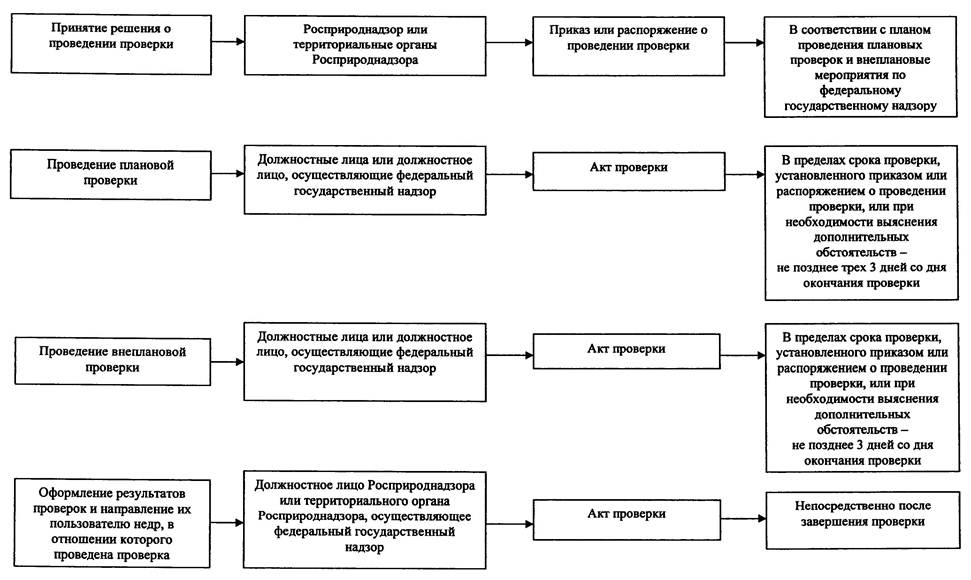 Принятие решения о проведении проверки

Росприроднадзор или территориальные органы Росприроднадзора

Приказ или распоряжение о проведении проверки

В соответствии с планом проведения плановых проверок и внеплановые мероприятия по федеральному государственному надзору

Проведение плановой проверки

Должностные лица или должностное лицо, осуществляющие федеральный государственный надзор

Акт проверки

В пределах срока проверки, установленного приказом или распоряжением о проведении проверки, или при необходимости выяснения дополнительных обстоятельств – не позднее трех 3 дней со дня окончания проверки

Проведение внеплановой проверки

Должностные лица или должностное лицо, осуществляющие федеральный государственный надзор

Акт проверки

В пределах срока проверки, установленного приказом или распоряжением о проведении проверки, или при необходимости выяснения дополнительных обстоятельств – не позднее 3 дней со дня окончания проверки

Оформление результатов проверок и направление их пользователю недр, в отношении которого проведена проверка

Должностное лицо Росприроднадзора или территориального органа Росприроднадзора, осуществляющее федеральный государственный надзор

Акт проверки

Непосредственно после завершения проверки